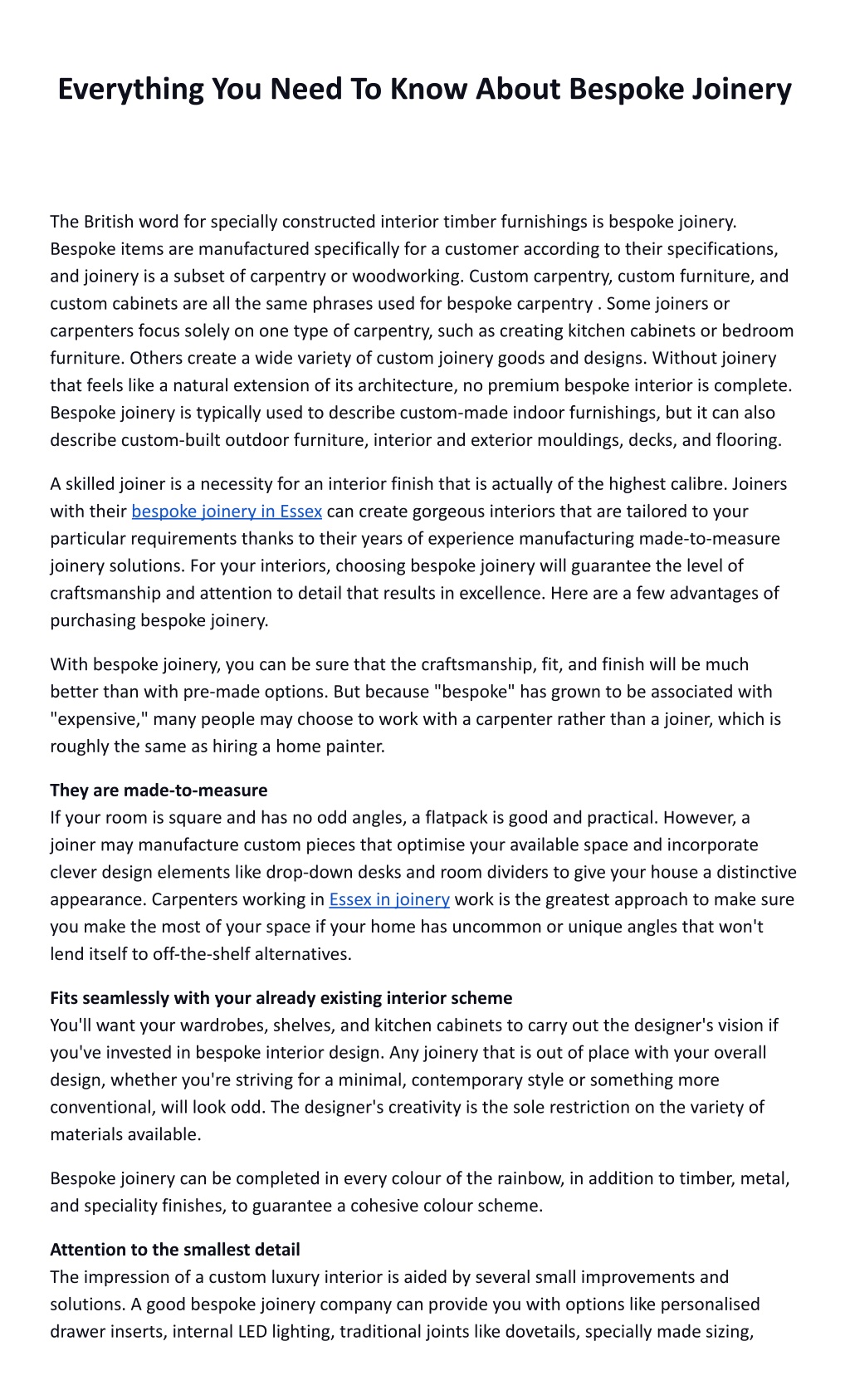 Everything You Need To Know About Bespoke Joinery

The British word for specially constructed interior timber furnishings is bespoke joinery. Bespoke items are manufactured specifically for a customer according to their specifications, and joinery is a subset of carpentry or woodworking. Custom carpentry, custom furniture, and custom cabinets are all the same phrases used for bespoke carpentry . Some joiners or carpenters focus solely on one type of carpentry, such as creating kitchen cabinets or bedroom furniture. Others create a wide variety of custom joinery goods and designs. Without joinery that feels like a natural extension of its architecture, no premium bespoke interior is complete. Bespoke joinery is typically used to describe custom-made indoor furnishings, but it can also describe custom-built outdoor furniture, interior and exterior mouldings, decks, and flooring.

A skilled joiner is a necessity for an interior finish that is actually of the highest calibre. Joiners with their bespoke joinery in Essex can create gorgeous interiors that are tailored to your particular requirements thanks to their years of experience manufacturing made-to-measure joinery solutions. For your interiors, choosing bespoke joinery will guarantee the level of craftsmanship and attention to detail that results in excellence. Here are a few advantages of purchasing bespoke joinery.

With bespoke joinery, you can be sure that the craftsmanship, fit, and finish will be much better than with pre-made options. But because "bespoke" has grown to be associated with "expensive," many people may choose to work with a carpenter rather than a joiner, which is roughly the same as hiring a home painter.

They are made-to-measure
If your room is square and has no odd angles, a flatpack is good and practical. However, a joiner may manufacture custom pieces that optimise your available space and incorporate clever design elements like drop-down desks and room dividers to give your house a distinctive appearance. Carpenters working in Essex in joinery work is the greatest approach to make sure you make the most of your space if your home has uncommon or unique angles that won't lend itself to off-the-shelf alternatives.

Fits seamlessly with your already existing interior scheme
You'll want your wardrobes, shelves, and kitchen cabinets to carry out the designer's vision if you've invested in bespoke interior design. Any joinery that is out of place with your overall design, whether you're striving for a minimal, contemporary style or something more conventional, will look odd. The designer's creativity is the sole restriction on the variety of materials available.

Bespoke joinery can be completed in every colour of the rainbow, in addition to timber, metal, and speciality finishes, to guarantee a cohesive colour scheme.

Attention to the smallest detail
The impression of a custom luxury interior is aided by several small improvements and solutions. A good bespoke joinery company can provide you with options like personalised drawer inserts, internal LED lighting, traditional joints like dovetails, specially made sizing,